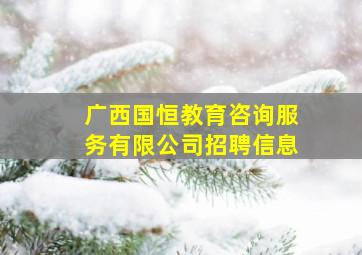 广西国恒教育咨询服务有限公司招聘信息